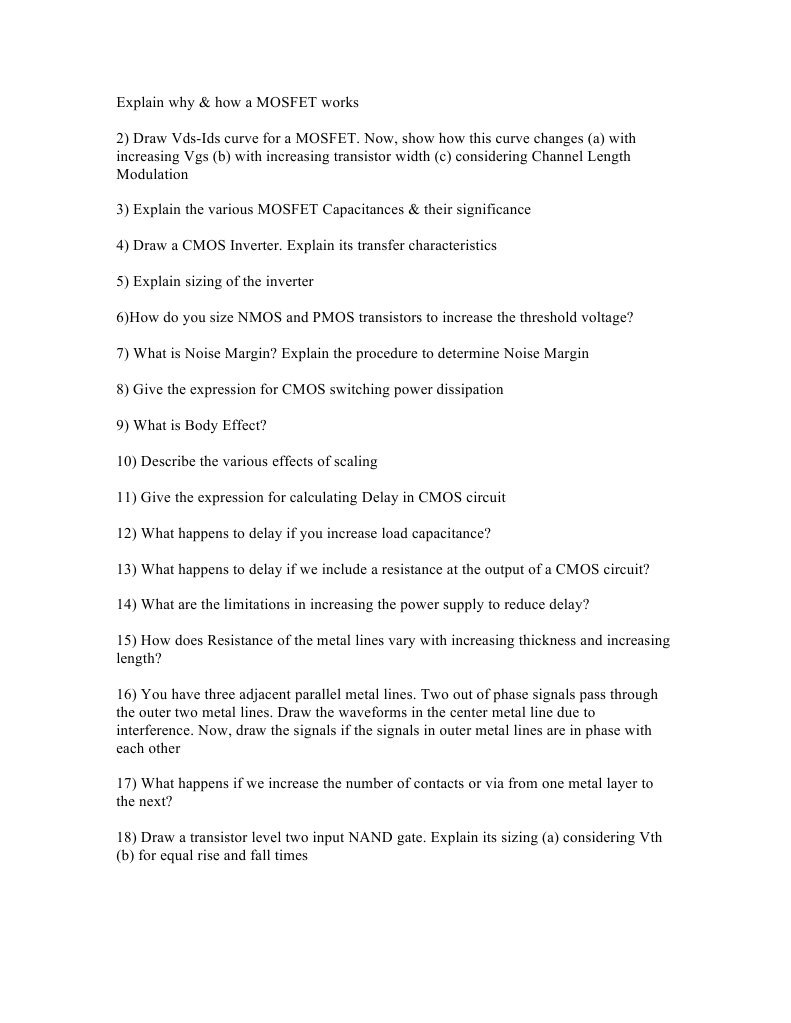 Explain why & how a MOSFET works

2) Draw Vds-Ids curve for a MOSFET. Now, show how this curve changes (a) with increasing Vgs (b) with increasing transistor width (c) considering Channel Length Modulation

3) Explain the various MOSFET Capacitances & their significance

4) Draw a CMOS Inverter. Explain its transfer characteristics

5) Explain sizing of the inverter

6)How do you size NMOS and PMOS transistors to increase the threshold voltage?

7) What is Noise Margin? Explain the procedure to determine Noise Margin

8) Give the expression for CMOS switching power dissipation

9) What is Body Effect?

10) Describe the various effects of scaling

11) Give the expression for calculating Delay in CMOS circuit

12) What happens to delay if you increase load capacitance?

13) What happens to delay if we include a resistance at the output of a CMOS circuit?

14) What are the limitations in increasing the power supply to reduce delay?

15) How does Resistance of the metal lines vary with increasing thickness and increasing length?

16) You have three adjacent parallel metal lines. Two out of phase signals pass through the outer two metal lines. Draw the waveforms in the center metal line due to interference. Now, draw the signals if the signals in outer metal lines are in phase with each other

17) What happens if we increase the number of contacts or via from one metal layer to the next?

18) Draw a transistor level two input NAND gate. Explain its sizing (a) considering Vth (b) for equal rise and fall times